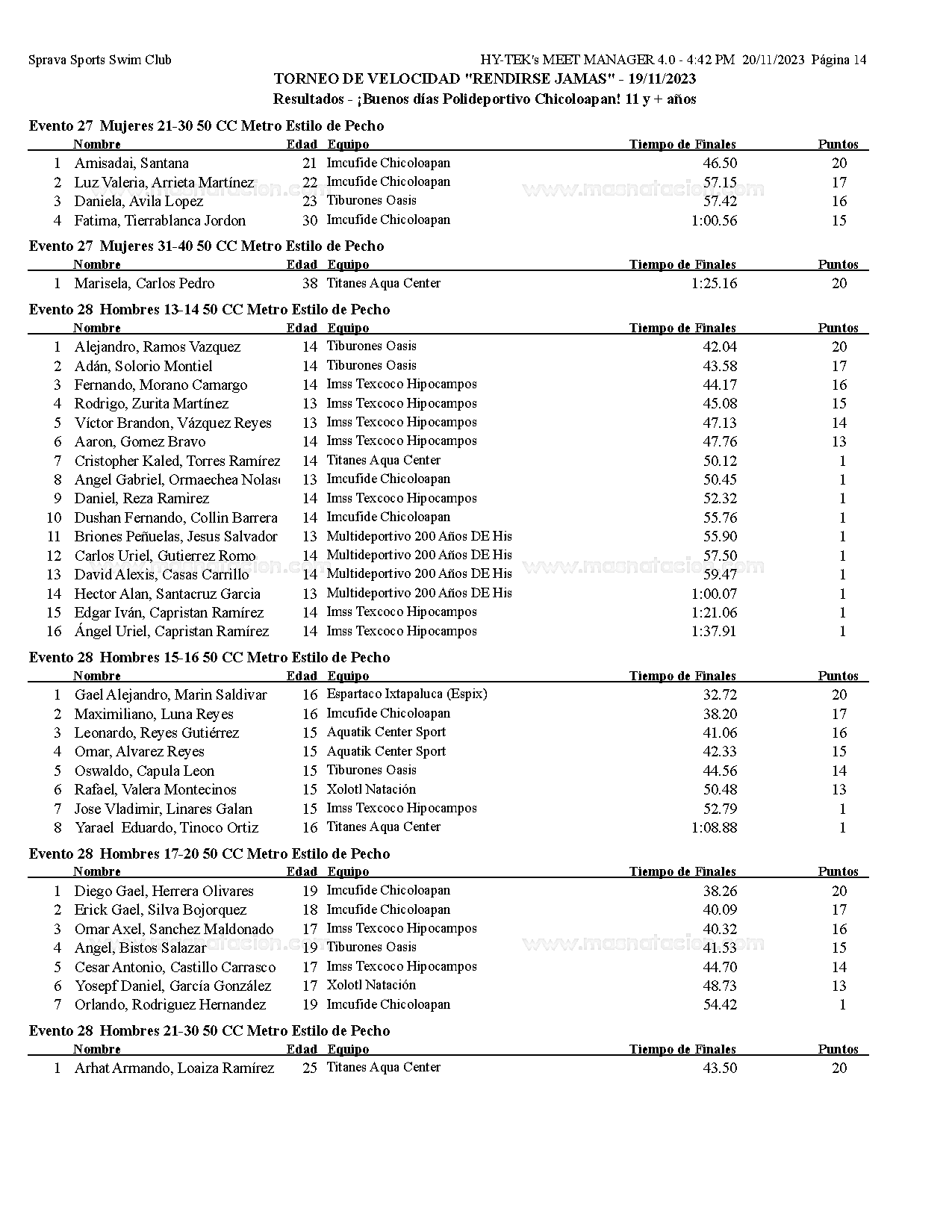 Sprava Sports Swim Club

HY-TEK's MEET MANAGER 4.0 - 4:42 PM 20/11/2023 Página 14

TORNEO DE VELOCIDAD "RENDIRSE JAMAS" - 19/11/2023

Resultados - ¡Buenos días Polideportivo Chicoloapan! 11 y + años

Evento 27 Mujeres 21-30 50 CC Metro Estilo de Pecho

| | Nombre | Edad | Equipo | Tiempo de Finales | Puntos |
|---|---|---|---|---|---|
| 1 | Amisadai, Santana | 21 | Imcufide Chicoloapan | 46.50 | 20 |
| 2 | Luz Valeria, Arrieta Martínez | 22 | Imcufide Chicoloapan | 57.15 | 17 |
| 3 | Daniela, Avila Lopez | 23 | Tiburones Oasis | 57.42 | 16 |
| 4 | Fatima, Tierrablanca Jordon | 30 | Imcufide Chicoloapan | 1:00.56 | 15 |

Evento 27 Mujeres 31-40 50 CC Metro Estilo de Pecho

| | Nombre | Edad | Equipo | Tiempo de Finales | Puntos |
|---|---|---|---|---|---|
| 1 | Marisela, Carlos Pedro | 38 | Titanes Aqua Center | 1:25.16 | 20 |

Evento 28 Hombres 13-14 50 CC Metro Estilo de Pecho

| | Nombre | Edad | Equipo | Tiempo de Finales | Puntos |
|---|---|---|---|---|---|
| 1 | Alejandro, Ramos Vazquez | 14 | Tiburones Oasis | 42.04 | 20 |
| 2 | Adán, Solorio Montiel | 14 | Tiburones Oasis | 43.58 | 17 |
| 3 | Fernando, Morano Camargo | 14 | Imss Texcoco Hipocampos | 44.17 | 16 |
| 4 | Rodrigo, Zurita Martínez | 13 | Imss Texcoco Hipocampos | 45.08 | 15 |
| 5 | Víctor Brandon, Vázquez Reyes | 13 | Imss Texcoco Hipocampos | 47.13 | 14 |
| 6 | Aaron, Gomez Bravo | 14 | Imss Texcoco Hipocampos | 47.76 | 13 |
| 7 | Cristopher Kaled, Torres Ramírez | 14 | Titanes Aqua Center | 50.12 | 1 |
| 8 | Angel Gabriel, Ormaechea Nolas | 13 | Imcufide Chicoloapan | 50.45 | 1 |
| 9 | Daniel, Reza Ramirez | 14 | Imss Texcoco Hipocampos | 52.32 | 1 |
| 10 | Dushan Fernando, Collin Barrera | 14 | Imcufide Chicoloapan | 55.76 | 1 |
| 11 | Briones Peñuelas, Jesus Salvador | 13 | Multideportivo 200 Años DE His | 55.90 | 1 |
| 12 | Carlos Uriel, Gutierrez Romo | 14 | Multideportivo 200 Años DE His | 57.50 | 1 |
| 13 | David Alexis, Casas Carrillo | 14 | Multideportivo 200 Años DE His | 59.47 | 1 |
| 14 | Hector Alan, Santacruz Garcia | 13 | Multideportivo 200 Años DE His | 1:00.07 | 1 |
| 15 | Edgar Iván, Capristan Ramírez | 14 | Imss Texcoco Hipocampos | 1:21.06 | 1 |
| 16 | Ángel Uriel, Capristan Ramírez | 14 | Imss Texcoco Hipocampos | 1:37.91 | 1 |

Evento 28 Hombres 15-16 50 CC Metro Estilo de Pecho

| | Nombre | Edad | Equipo | Tiempo de Finales | Puntos |
|---|---|---|---|---|---|
| 1 | Gael Alejandro, Marin Saldivar | 16 | Espartaco Ixtapaluca (Espix) | 32.72 | 20 |
| 2 | Maximiliano, Luna Reyes | 16 | Imcufide Chicoloapan | 38.20 | 17 |
| 3 | Leonardo, Reyes Gutiérrez | 15 | Aquatik Center Sport | 41.06 | 16 |
| 4 | Omar, Alvarez Reyes | 15 | Aquatik Center Sport | 42.33 | 15 |
| 5 | Oswaldo, Capula Leon | 15 | Tiburones Oasis | 44.56 | 14 |
| 6 | Rafael, Valera Montecinos | 15 | Xolotl Natación | 50.48 | 13 |
| 7 | Jose Vladimir, Linares Galan | 15 | Imss Texcoco Hipocampos | 52.79 | 1 |
| 8 | Yarael Eduardo, Tinoco Ortiz | 16 | Titanes Aqua Center | 1:08.88 | 1 |

Evento 28 Hombres 17-20 50 CC Metro Estilo de Pecho

| | Nombre | Edad | Equipo | Tiempo de Finales | Puntos |
|---|---|---|---|---|---|
| 1 | Diego Gael, Herrera Olivares | 19 | Imcufide Chicoloapan | 38.26 | 20 |
| 2 | Erick Gael, Silva Bojorquez | 18 | Imcufide Chicoloapan | 40.09 | 17 |
| 3 | Omar Axel, Sanchez Maldonado | 17 | Imss Texcoco Hipocampos | 40.32 | 16 |
| 4 | Angel, Bistos Salazar | 19 | Tiburones Oasis | 41.53 | 15 |
| 5 | Cesar Antonio, Castillo Carrasco | 17 | Imss Texcoco Hipocampos | 44.70 | 14 |
| 6 | Yosepf Daniel, García González | 17 | Xolotl Natación | 48.73 | 13 |
| 7 | Orlando, Rodriguez Hernandez | 19 | Imcufide Chicoloapan | 54.42 | 1 |

Evento 28 Hombres 21-30 50 CC Metro Estilo de Pecho

| | Nombre | Edad | Equipo | Tiempo de Finales | Puntos |
|---|---|---|---|---|---|
| 1 | Arhat Armando, Loaiza Ramírez | 25 | Titanes Aqua Center | 43.50 | 20 |

www.masnatacion.com